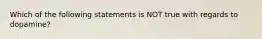 Which of the following statements is NOT true with regards to dopamine?